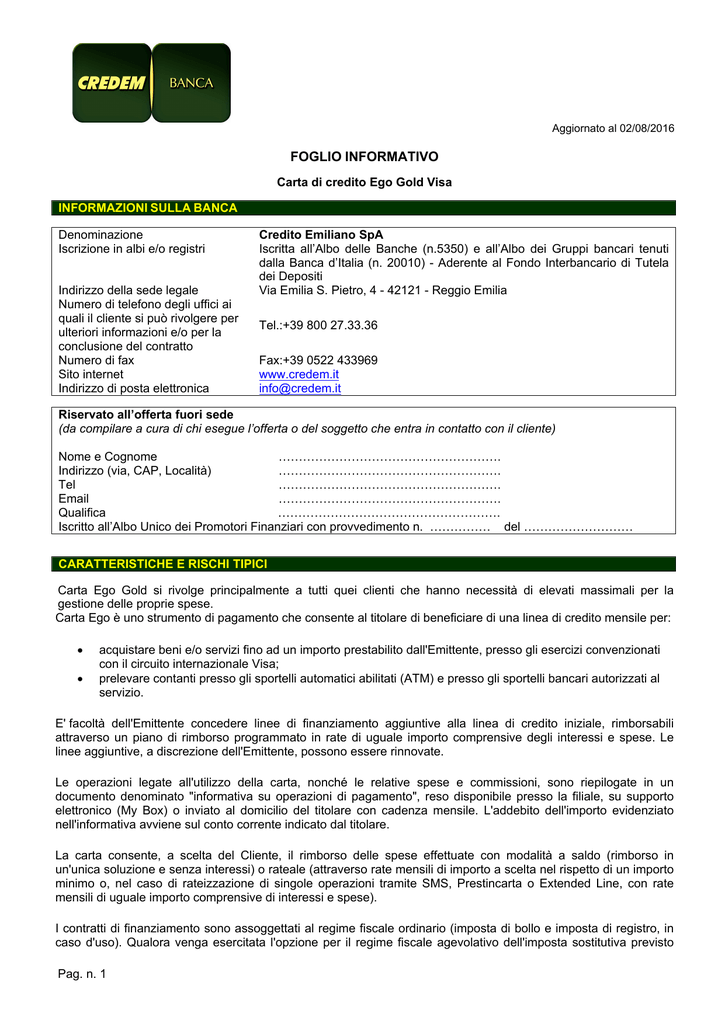 CREDEM BANCA

Aggiornato al 02/08/2016

FOGLIO INFORMATIVO

Carta di credito Ego Gold Visa

INFORMAZIONI SULLA BANCA

| | |
|---|---|
| Denominazione | Credito Emiliano SpA |
| Iscrizione in albi e/o registri | Iscritta all'Albo delle Banche (n.5350) e all'Albo dei Gruppi bancari tenuti dalla Banca d'Italia (n. 20010) - Aderente al Fondo Interbancario di Tutela dei Depositi |
| Indirizzo della sede legale | Via Emilia S. Pietro, 4 - 42121 - Reggio Emilia |
| Numero di telefono degli uffici ai quali il cliente si può rivolgere per ulteriori informazioni e/o per la conclusione del contratto | Tel.:+39 800 27.33.36 |
| Numero di fax | Fax:+39 0522 433969 |
| Sito internet | www.credem.it |
| Indirizzo di posta elettronica | info@credem.it |

Riservato all'offerta fuori sede
(da compilare a cura di chi esegue l'offerta o del soggetto che entra in contatto con il cliente)

Nome e Cognome ………………………………………………
Indirizzo (via, CAP, Località) ………………………………………………
Tel ………………………………………………
Email ………………………………………………
Qualifica ………………………………………………
Iscritto all'Albo Unico dei Promotori Finanziari con provvedimento n. …………… del ………………………

CARATTERISTICHE E RISCHI TIPICI

Carta Ego Gold si rivolge principalmente a tutti quei clienti che hanno necessità di elevati massimali per la gestione delle proprie spese.
Carta Ego è uno strumento di pagamento che consente al titolare di beneficiare di una linea di credito mensile per:

• acquistare beni e/o servizi fino ad un importo prestabilito dall'Emittente, presso gli esercizi convenzionati con il circuito internazionale Visa;
• prelevare contanti presso gli sportelli automatici abilitati (ATM) e presso gli sportelli bancari autorizzati al servizio.

E' facoltà dell'Emittente concedere linee di finanziamento aggiuntive alla linea di credito iniziale, rimborsabili attraverso un piano di rimborso programmato in rate di uguale importo comprensive degli interessi e spese. Le linee aggiuntive, a discrezione dell'Emittente, possono essere rinnovate.

Le operazioni legate all'utilizzo della carta, nonché le relative spese e commissioni, sono riepilogate in un documento denominato "informativa su operazioni di pagamento", reso disponibile presso la filiale, su supporto elettronico (My Box) o inviato al domicilio del titolare con cadenza mensile. L'addebito dell'importo evidenziato nell'informativa avviene sul conto corrente indicato dal titolare.

La carta consente, a scelta del Cliente, il rimborso delle spese effettuate con modalità a saldo (rimborso in un'unica soluzione e senza interessi) o rateale (attraverso rate mensili di importo a scelta nel rispetto di un importo minimo o, nel caso di rateizzazione di singole operazioni tramite SMS, Prestincarta o Extended Line, con rate mensili di uguale importo comprensive di interessi e spese).

I contratti di finanziamento sono assoggettati al regime fiscale ordinario (imposta di bollo e imposta di registro, in caso d'uso). Qualora venga esercitata l'opzione per il regime fiscale agevolativo dell'imposta sostitutiva previsto

Pag. n. 1